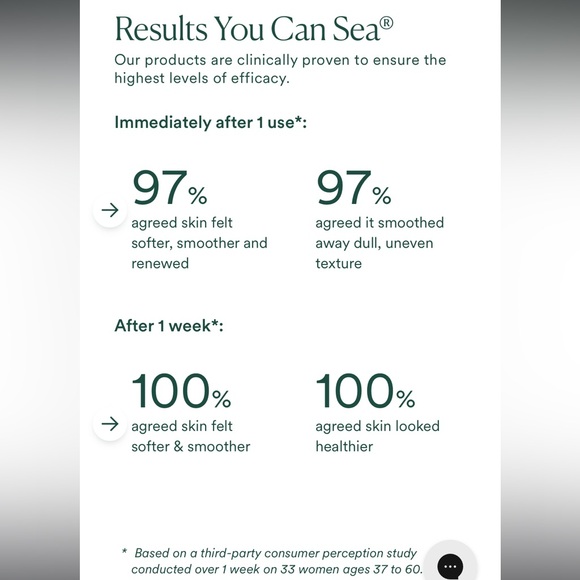 Results You Can Sea®

Our products are clinically proven to ensure the highest levels of efficacy.

Immediately after 1 use*:

97%
agreed skin felt softer, smoother and renewed

97%
agreed it smoothed away dull, uneven texture

After 1 week*:

100%
agreed skin felt softer & smoother

100%
agreed skin looked healthier

* Based on a third-party consumer perception study conducted over 1 week on 33 women ages 37 to 60.